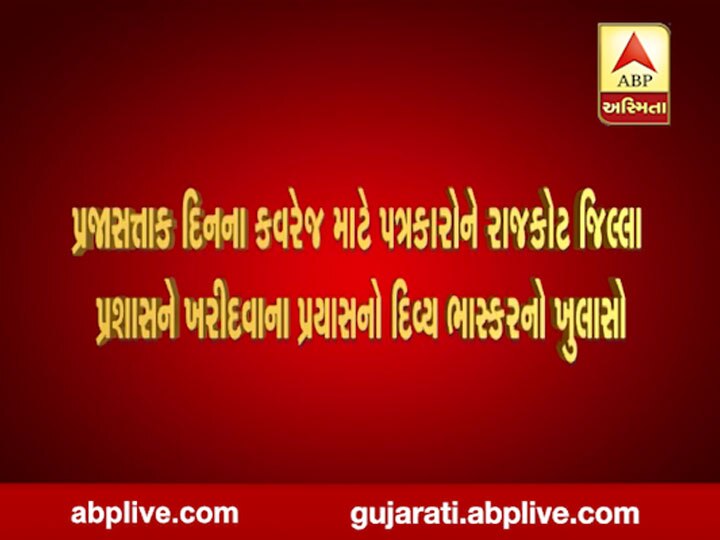 ABP
અસ્મિતા

પ્રજાસત્તાક દિનના કવરેજ માટે પત્રકારોને રાજકોટ જિલ્લા પ્રશાસને ખરીદવાના પ્રયાસનો દિવ્ય ભાસ્કરનો ખુલાસો

abplive.com
gujarati.abplive.com